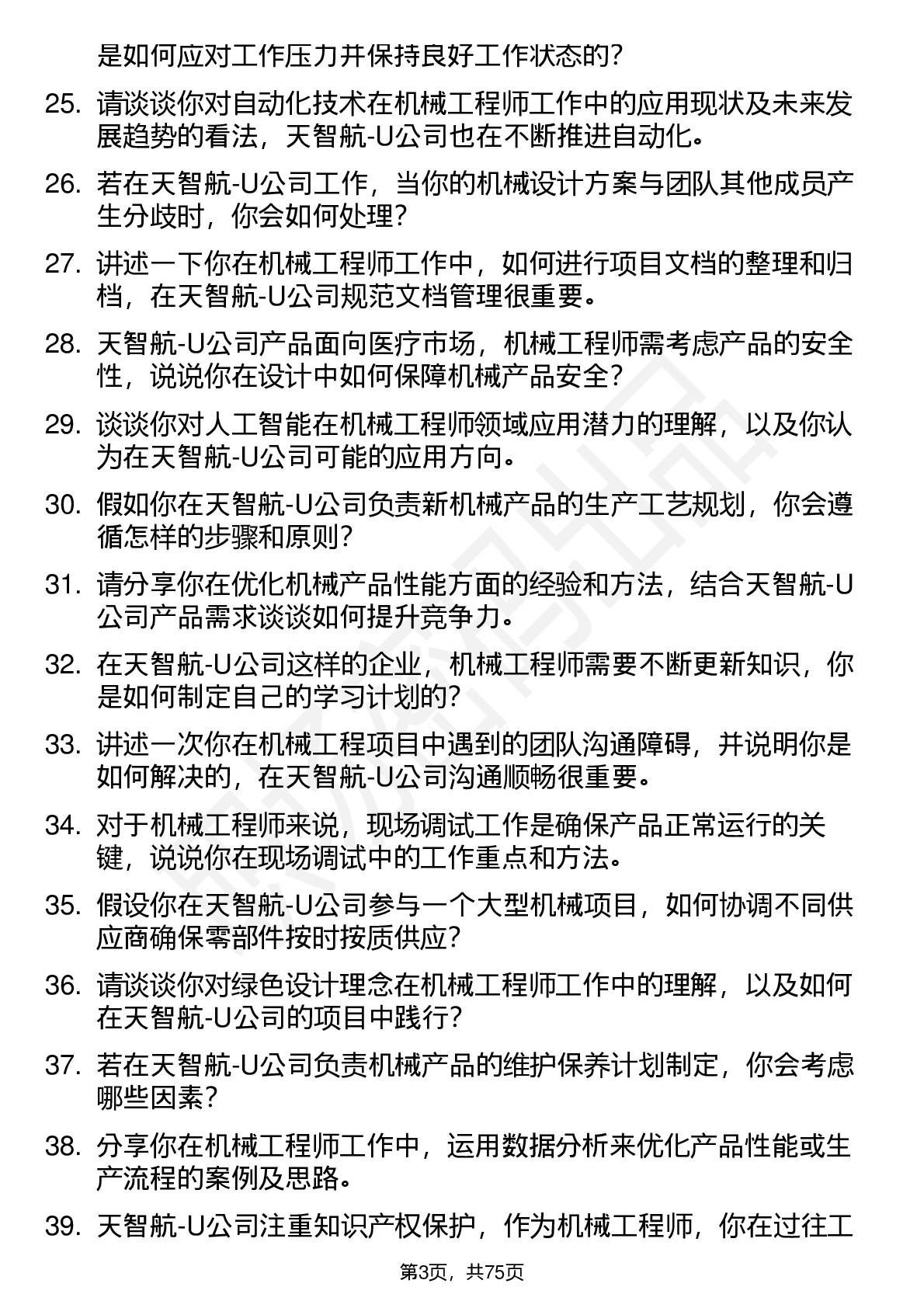 是如何应对工作压力并保持良好工作状态的？

25. 请谈谈你对自动化技术在机械工程师工作中的应用现状及未来发展趋势的看法，天智航-U公司也在不断推进自动化。

26. 若在天智航-U公司工作，当你的机械设计方案与团队其他成员产生分歧时，你会如何处理？

27. 讲述一下你在机械工程师工作中，如何进行项目文档的整理和归档，在天智航-U公司规范文档管理很重要。

28. 天智航-U公司产品面向医疗市场，机械工程师需考虑产品的安全性，说说你在设计中如何保障机械产品安全？

29. 谈谈你对人工智能在机械工程师领域应用潜力的理解，以及你认为在天智航-U公司可能的应用方向。

30. 假如你在天智航-U公司负责新机械产品的生产工艺规划，你会遵循怎样的步骤和原则？

31. 请分享你在优化机械产品性能方面的经验和方法，结合天智航-U公司产品需求谈谈如何提升竞争力。

32. 在天智航-U公司这样的企业，机械工程师需要不断更新知识，你是如何制定自己的学习计划的？

33. 讲述一次你在机械工程项目中遇到的团队沟通障碍，并说明你是如何解决的，在天智航-U公司沟通顺畅很重要。

34. 对于机械工程师来说，现场调试工作是确保产品正常运行的关键，说说你在现场调试中的工作重点和方法。

35. 假设你在天智航-U公司参与一个大型机械项目，如何协调不同供应商确保零部件按时按质供应？

36. 请谈谈你对绿色设计理念在机械工程师工作中的理解，以及如何在天智航-U公司的项目中践行？

37. 若在天智航-U公司负责机械产品的维护保养计划制定，你会考虑哪些因素？

38. 分享你在机械工程师工作中，运用数据分析来优化产品性能或生产流程的案例及思路。

39. 天智航-U公司注重知识产权保护，作为机械工程师，你在过往工

第3页，共75页